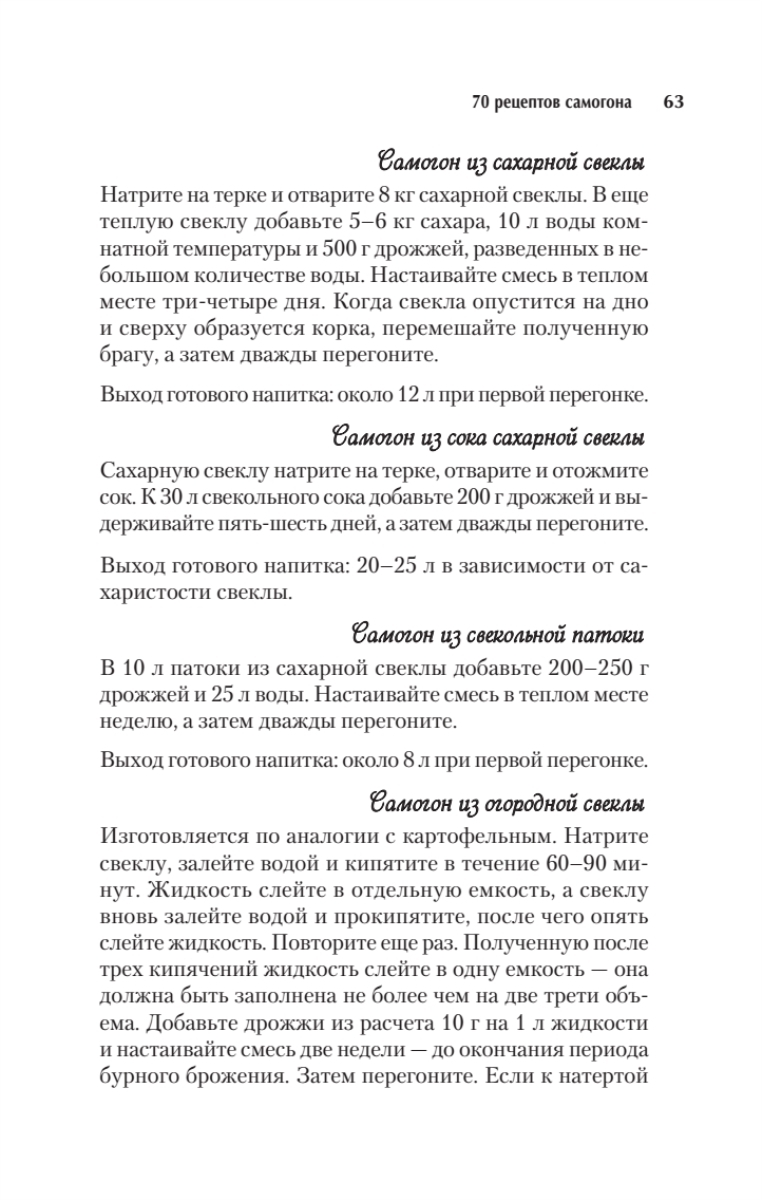 70 рецептов самогона 63

Самогон из сахарной свеклы

Натрите на терке и отварите 8 кг сахарной свеклы. В еще теплую свеклу добавьте 5–6 кг сахара, 10 л воды комнатной температуры и 500 г дрожжей, разведенных в небольшом количестве воды. Настаивайте смесь в теплом месте три-четыре дня. Когда свекла опустится на дно и сверху образуется корка, перемешайте полученную брагу, а затем дважды перегоните.

Выход готового напитка: около 12 л при первой перегонке.

Самогон из сока сахарной свеклы

Сахарную свеклу натрите на терке, отварите и отожмите сок. К 30 л свекольного сока добавьте 200 г дрожжей и выдерживайте пять-шесть дней, а затем дважды перегоните.

Выход готового напитка: 20–25 л в зависимости от сахаристости свеклы.

Самогон из свекольной патоки

В 10 л патоки из сахарной свеклы добавьте 200–250 г дрожжей и 25 л воды. Настаивайте смесь в теплом месте неделю, а затем дважды перегоните.

Выход готового напитка: около 8 л при первой перегонке.

Самогон из огородной свеклы

Изготовляется по аналогии с картофельным. Натрите свеклу, залейте водой и кипятите в течение 60–90 минут. Жидкость слейте в отдельную емкость, а свеклу вновь залейте водой и прокипятите, после чего опять слейте жидкость. Повторите еще раз. Полученную после трех кипячений жидкость слейте в одну емкость — она должна быть заполнена не более чем на две трети объема. Добавьте дрожжи из расчета 10 г на 1 л жидкости и настаивайте смесь две недели — до окончания периода бурного брожения. Затем перегоните. Если к натертой